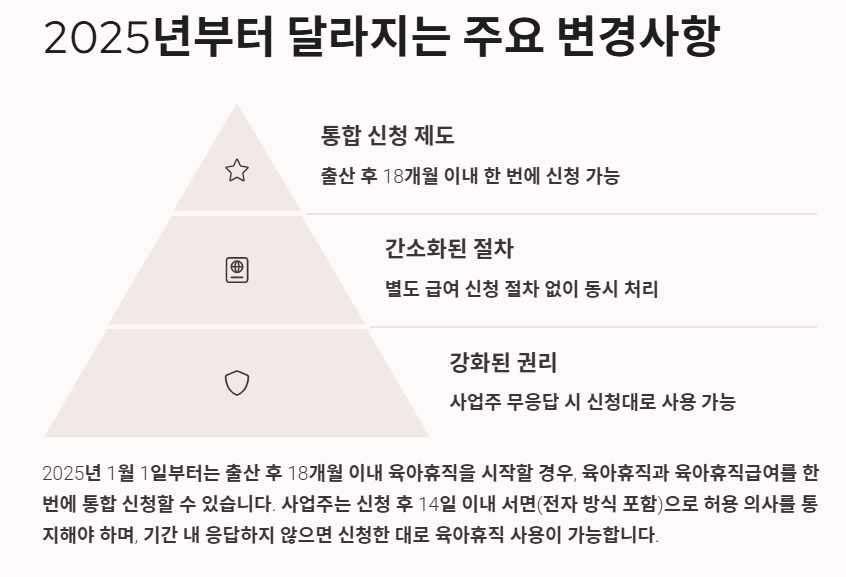 2025년부터 달라지는 주요 변경사항

통합 신청 제도

출산 후 18개월 이내 한 번에 신청 가능

간소화된 절차

별도 급여 신청 절차 없이 동시 처리

강화된 권리

사업주 무응답 시 신청대로 사용 가능

2025년 1월 1일부터는 출산 후 18개월 이내 육아휴직을 시작할 경우, 육아휴직과 육아휴직급여를 한 번에 통합 신청할 수 있습니다. 사업주는 신청 후 14일 이내 서면(전자 방식 포함)으로 허용 의사를 통지해야 하며, 기간 내 응답하지 않으면 신청한 대로 육아휴직 사용이 가능합니다.